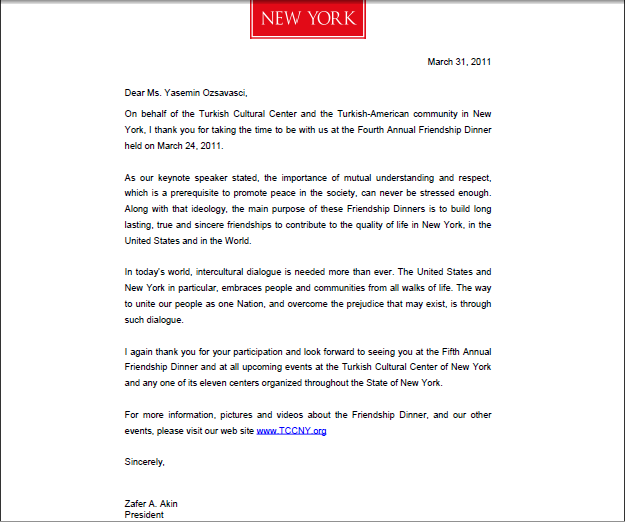 NEW YORK

March 31, 2011

Dear Ms. Yasemin Ozsavasci,

On behalf of the Turkish Cultural Center and the Turkish-American community in New York, I thank you for taking the time to be with us at the Fourth Annual Friendship Dinner held on March 24, 2011.

As our keynote speaker stated, the importance of mutual understanding and respect, which is a prerequisite to promote peace in the society, can never be stressed enough. Along with that ideology, the main purpose of these Friendship Dinners is to build long lasting, true and sincere friendships to contribute to the quality of life in New York, in the United States and in the World.

In today's world, intercultural dialogue is needed more than ever. The United States and New York in particular, embraces people and communities from all walks of life. The way to unite our people as one Nation, and overcome the prejudice that may exist, is through such dialogue.

I again thank you for your participation and look forward to seeing you at the Fifth Annual Friendship Dinner and at all upcoming events at the Turkish Cultural Center of New York and any one of its eleven centers organized throughout the State of New York.

For more information, pictures and videos about the Friendship Dinner, and our other events, please visit our web site www.TCCNY.org

Sincerely,

Zafer A. Akin
President